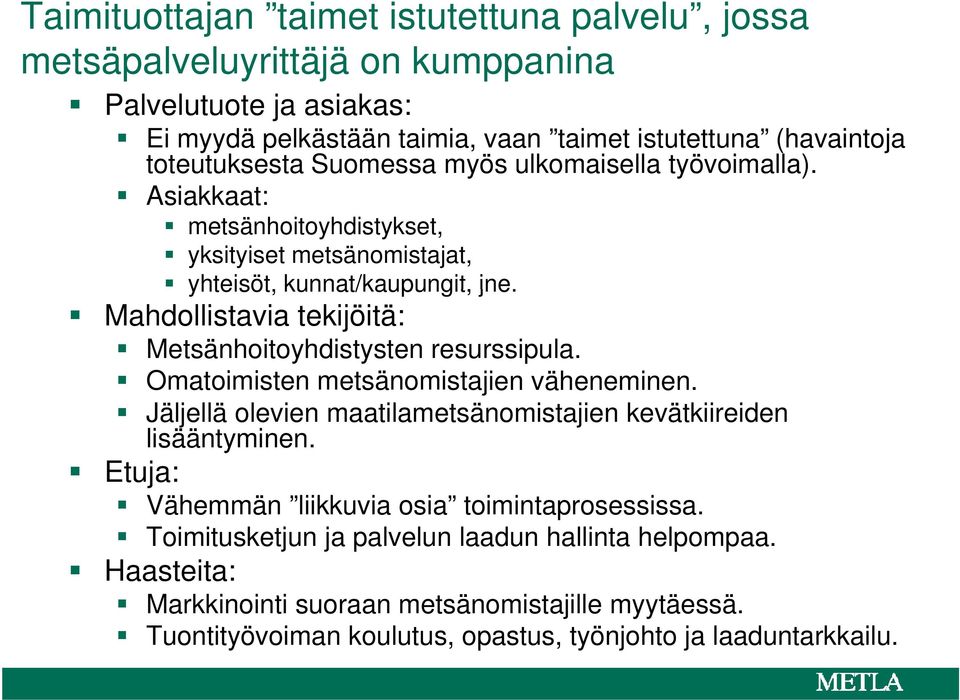 Taimituottajan ”taimet istutettuna palvelu”, jossa metsäpalveluyrittäjä on kumppanina

Palvelutuote ja asiakas:

Ei myydä pelkästään taimia, vaan ”taimet istutettuna” (havaintoja toteutuksesta Suomessa myös ulkomaisella työvoimalla).

Asiakkaat:

metsänhoitoyhdistykset,

yksityiset metsänomistajat,

yhteisöt, kunnat/kaupungit, jne.

Mahdollistavia tekijöitä:

Metsänhoitoyhdistysten resurssipula.

Omatoimisten metsänomistajien väheneminen.

Jäljellä olevien maatilametsänomistajien kevätkiireiden lisääntyminen.

Etuja:

Vähemmän ”liikkuvia osia” toimintaprosessissa.

Toimitusketjun ja palvelun laadun hallinta helpompaa.

Haasteita:

Markkinointi suoraan metsänomistajille myytäessä.

Tuontityövoiman koulutus, opastus, työnjohto ja laaduntarkkailu.

METLA